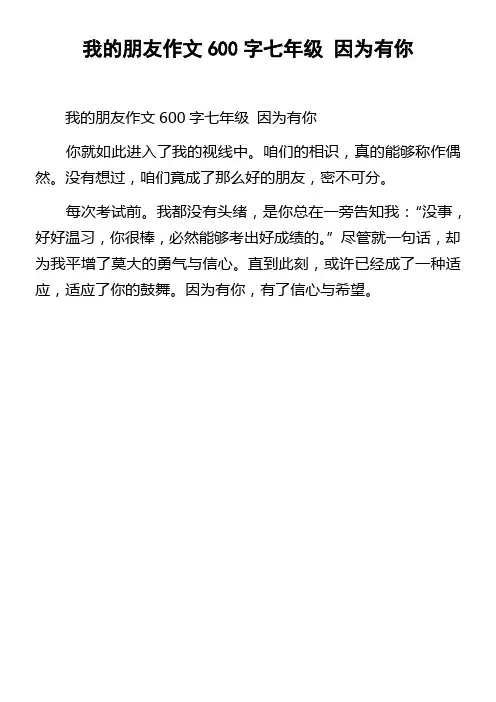 我的朋友作文 600 字七年级 因为有你

我的朋友作文 600 字七年级 因为有你

你就如此进入了我的视线中。咱们的相识，真的能够称作偶然。没有想过，咱们竟成了那么好的朋友，密不可分。

每次考试前。我都没有头绪，是你总在一旁告知我：“没事，好好温习，你很棒，必然能够考出好成绩的。”尽管就一句话，却为我平增了莫大的勇气与信心。直到此刻，或许已经成了一种适应，适应了你的鼓舞。因为有你，有了信心与希望。